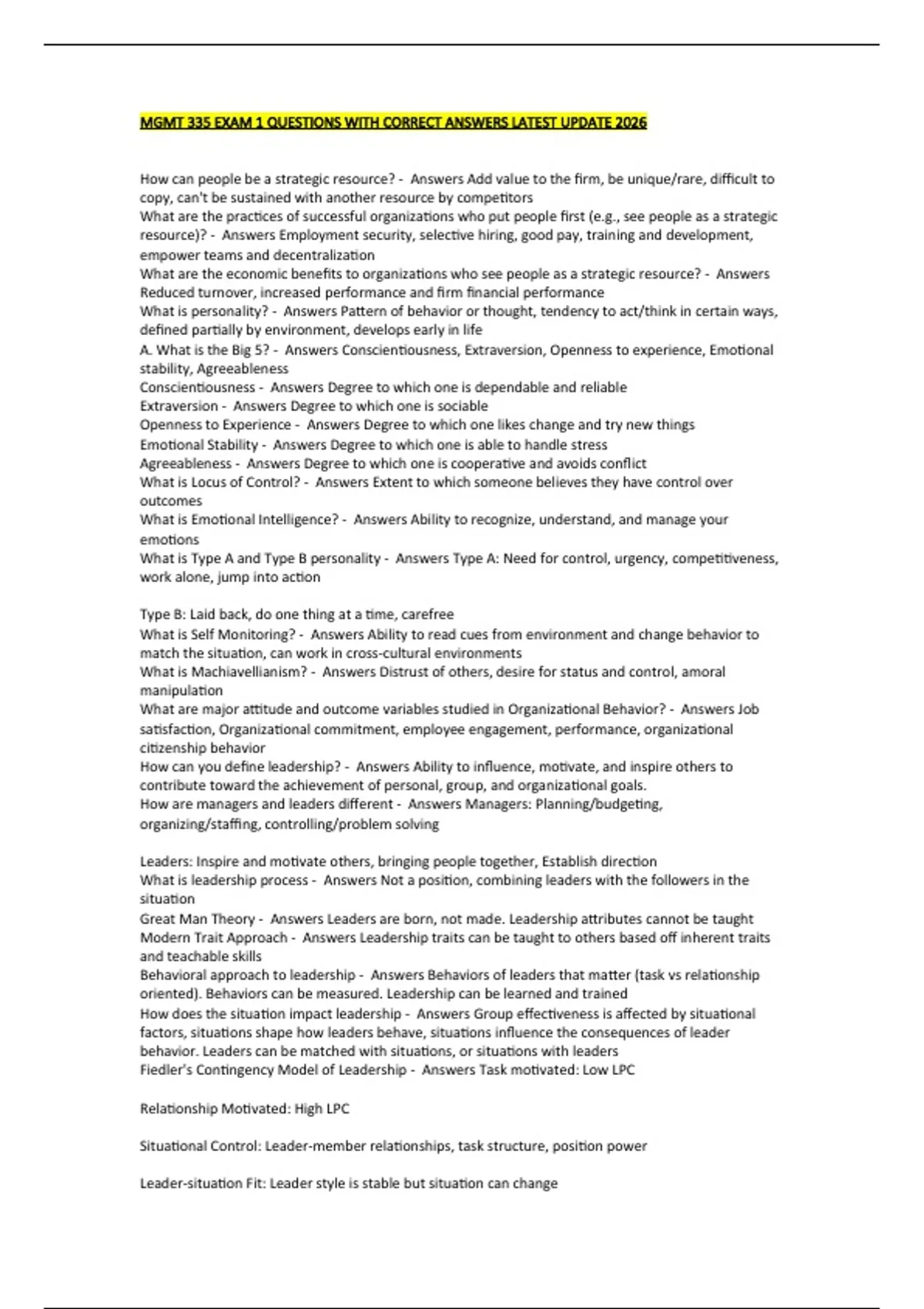 MGMT 335 EXAM 1 QUESTIONS WITH CORRECT ANSWERS LATEST UPDATE 2026

How can people be a strategic resource? - Answers Add value to the firm, be unique/rare, difficult to copy, can't be sustained with another resource by competitors
What are the practices of successful organizations who put people first (e.g., see people as a strategic resource)? - Answers Employment security, selective hiring, good pay, training and development, empower teams and decentralization
What are the economic benefits to organizations who see people as a strategic resource? - Answers Reduced turnover, increased performance and firm financial performance
What is personality? - Answers Pattern of behavior or thought, tendency to act/think in certain ways, defined partially by environment, develops early in life
A. What is the Big 5? - Answers Conscientiousness, Extraversion, Openness to experience, Emotional stability, Agreeableness
Conscientiousness - Answers Degree to which one is dependable and reliable
Extraversion - Answers Degree to which one is sociable
Openness to Experience - Answers Degree to which one likes change and try new things
Emotional Stability - Answers Degree to which one is able to handle stress
Agreeableness - Answers Degree to which one is cooperative and avoids conflict
What is Locus of Control? - Answers Extent to which someone believes they have control over outcomes
What is Emotional Intelligence? - Answers Ability to recognize, understand, and manage your emotions
What is Type A and Type B personality - Answers Type A: Need for control, urgency, competitiveness, work alone, jump into action

Type B: Laid back, do one thing at a time, carefree
What is Self Monitoring? - Answers Ability to read cues from environment and change behavior to match the situation, can work in cross-cultural environments
What is Machiavellianism? - Answers Distrust of others, desire for status and control, amoral manipulation
What are major attitude and outcome variables studied in Organizational Behavior? - Answers Job satisfaction, Organizational commitment, employee engagement, performance, organizational citizenship behavior
How can you define leadership? - Answers Ability to influence, motivate, and inspire others to contribute toward the achievement of personal, group, and organizational goals.
How are managers and leaders different - Answers Managers: Planning/budgeting, organizing/staffing, controlling/problem solving

Leaders: Inspire and motivate others, bringing people together, Establish direction
What is leadership process - Answers Not a position, combining leaders with the followers in the situation
Great Man Theory - Answers Leaders are born, not made. Leadership attributes cannot be taught
Modern Trait Approach - Answers Leadership traits can be taught to others based off inherent traits and teachable skills
Behavioral approach to leadership - Answers Behaviors of leaders that matter (task vs relationship oriented). Behaviors can be measured. Leadership can be learned and trained
How does the situation impact leadership - Answers Group effectiveness is affected by situational factors, situations shape how leaders behave, situations influence the consequences of leader behavior. Leaders can be matched with situations, or situations with leaders
Fiedler's Contingency Model of Leadership - Answers Task motivated: Low LPC

Relationship Motivated: High LPC

Situational Control: Leader-member relationships, task structure, position power

Leader-situation Fit: Leader style is stable but situation can change